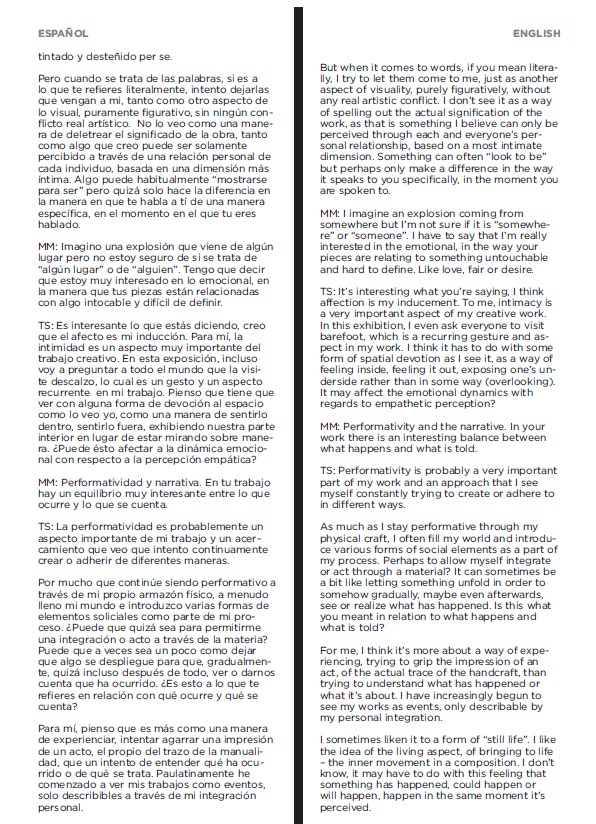 ESPAÑOL

tintado y desteñido per se.

Pero cuando se trata de las palabras, si es a lo que te refieres literalmente, intento dejarlas que vengan a mi, tanto como otro aspecto de lo visual, puramente figurativo, sin ningún conflicto real artístico. No lo veo como una manera de deletrear el significado de la obra, tanto como algo que creo puede ser solamente percibido a través de una relación personal de cada individuo, basada en una dimensión más íntima. Algo puede habitualmente "mostrarse para ser" pero quizá solo hace la diferencia en la manera en que te habla a tí de una manera específica, en el momento en el que tu eres hablado.

MM: Imagino una explosión que viene de algún lugar pero no estoy seguro de si se trata de "algún lugar" o de "alguien". Tengo que decir que estoy muy interesado en lo emocional, en la manera que tus piezas están relacionadas con algo intocable y difícil de definir.

TS: Es interesante lo que estás diciendo, creo que el afecto es mi inducción. Para mí, la intimidad es un aspecto muy importante del trabajo creativo. En esta exposición, incluso voy a preguntar a todo el mundo que la visite descalzo, lo cual es un gesto y un aspecto recurrente en mi trabajo. Pienso que tiene que ver con alguna forma de devoción al espacio como lo veo yo, como una manera de sentirlo dentro, sentirlo fuera, exhibiendo nuestra parte interior en lugar de estar mirando sobre manera. ¿Puede ésto afectar a la dinámica emocional con respecto a la percepción empática?

MM: Performatividad y narrativa. En tu trabajo hay un equilibrio muy interesante entre lo que ocurre y lo que se cuenta.

TS: La performatividad es probablemente un aspecto importante de mi trabajo y un acercamiento que veo que intento continuamente crear o adherir de diferentes maneras.

Por mucho que continúe siendo performativo a través de mi propio armazón físico, a menudo lleno mi mundo e introduzco varias formas de elementos soliciales como parte de mi proceso. ¿Puede que quizá sea para permitirme una integración o acto a través de la materia? Puede que a veces sea un poco como dejar que algo se despliegue para que, gradualmente, quizá incluso después de todo, ver o darnos cuenta que ha ocurrido. ¿Es esto a lo que te refieres en relación con qué ocurre y qué se cuenta?

Para mí, pienso que es más como una manera de experienciar, intentar agarrar una impresión de un acto, el propio del trazo de la manualidad, que un intento de entender qué ha ocurrido o de qué se trata. Paulatinamente he comenzado a ver mis trabajos como eventos, solo describibles a través de mi integración personal.

ENGLISH

But when it comes to words, if you mean literally, I try to let them come to me, just as another aspect of visuality, purely figuratively, without any real artistic conflict. I don't see it as a way of spelling out the actual signification of the work, as that is something I believe can only be perceived through each and everyone's personal relationship, based on a most intimate dimension. Something can often "look to be" but perhaps only make a difference in the way it speaks to you specifically, in the moment you are spoken to.

MM: I imagine an explosion coming from somewhere but I'm not sure if it is "somewhere" or "someone". I have to say that I'm really interested in the emotional, in the way your pieces are relating to something untouchable and hard to define. Like love, fair or desire.

TS: It's interesting what you're saying, I think affection is my inducement. To me, intimacy is a very important aspect of my creative work. In this exhibition, I even ask everyone to visit barefoot, which is a recurring gesture and aspect in my work. I think it has to do with some form of spatial devotion as I see it, as a way of feeling inside, feeling it out, exposing one's underside rather than in some way (overlooking). It may affect the emotional dynamics with regards to empathetic perception?

MM: Performativity and the narrative. In your work there is an interesting balance between what happens and what is told.

TS: Performativity is probably a very important part of my work and an approach that I see myself constantly trying to create or adhere to in different ways.

As much as I stay performative through my physical craft, I often fill my world and introduce various forms of social elements as a part of my process. Perhaps to allow myself integrate or act through a material? It can sometimes be a bit like letting something unfold in order to somehow gradually, maybe even afterwards, see or realize what has happened. Is this what you meant in relation to what happens and what is told?

For me, I think it's more about a way of experiencing, trying to grip the impression of an act, of the actual trace of the handcraft, than trying to understand what has happened or what it's about. I have increasingly begun to see my works as events, only describable by my personal integration.

I sometimes liken it to a form of "still life". I like the idea of the living aspect, of bringing to life – the inner movement in a composition. I don't know, it may have to do with this feeling that something has happened, could happen or will happen, happen in the same moment it's perceived.